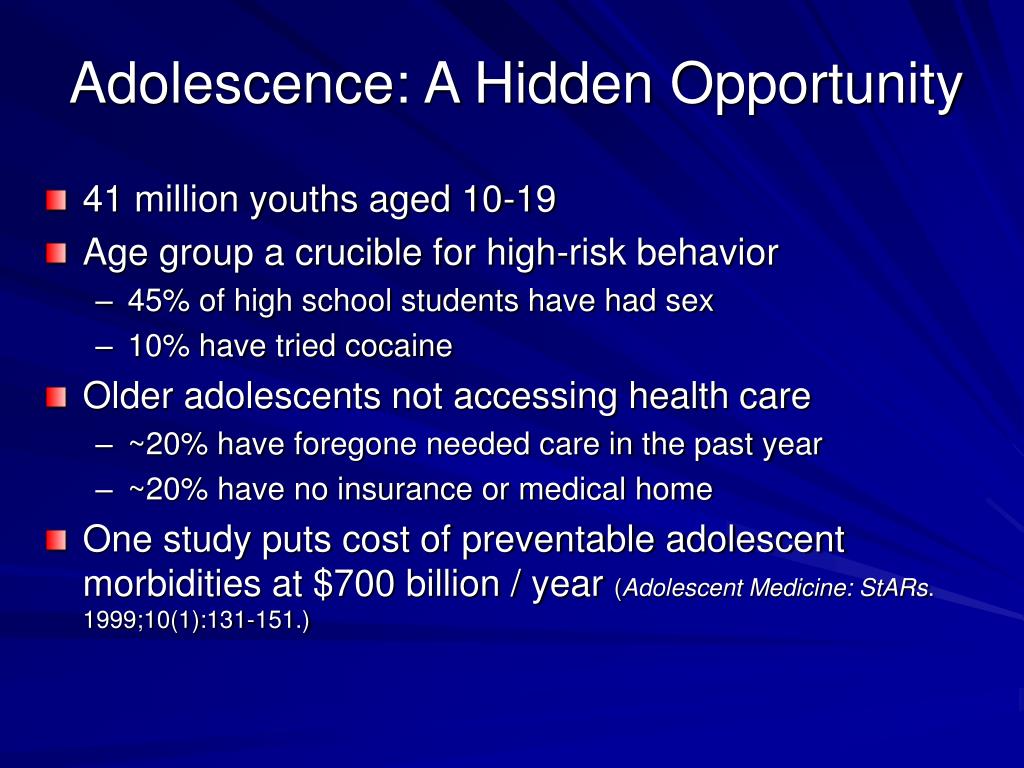 Adolescence: A Hidden Opportunity

41 million youths aged 10-19

Age group a crucible for high-risk behavior

– 45% of high school students have had sex

– 10% have tried cocaine

Older adolescents not accessing health care

– ~20% have foregone needed care in the past year

– ~20% have no insurance or medical home

One study puts cost of preventable adolescent morbidities at \$700 billion / year (Adolescent Medicine: StARs. 1999;10(1):131-151.)